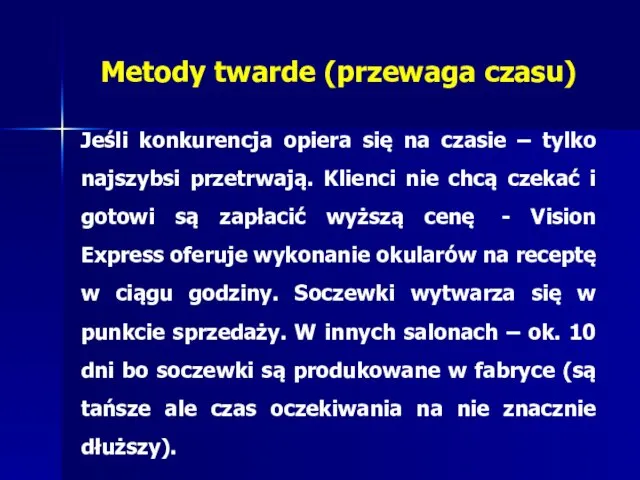 Metody twarde (przewaga czasu)

Jeśli konkurencja opiera się na czasie – tylko najszybsi przetrwają. Klienci nie chcą czekać i gotowi są zapłacić wyższą cenę - Vision Express oferuje wykonanie okularów na receptę w ciągu godziny. Soczewki wytwarza się w punkcie sprzedaży. W innych salonach – ok. 10 dni bo soczewki są produkowane w fabryce (są tańsze ale czas oczekiwania na nie znacznie dłuższy).